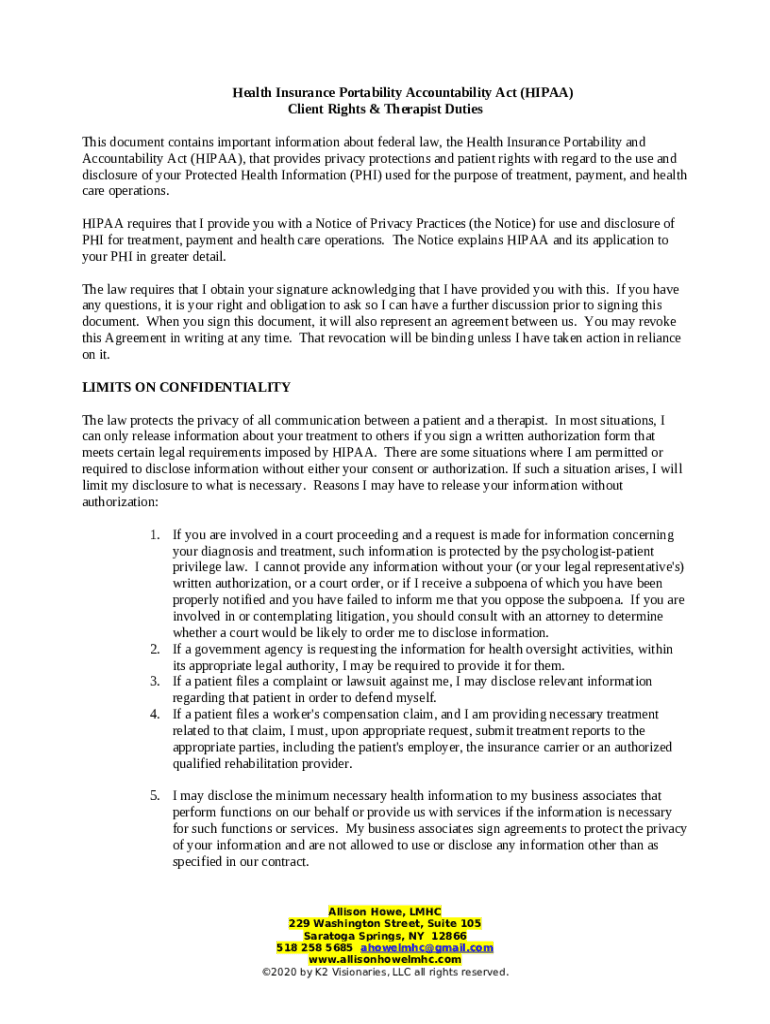 Health Insurance Portability Accountability Act (HIPAA)
Client Rights & Therapist Duties

This document contains important information about federal law, the Health Insurance Portability and Accountability Act (HIPAA), that provides privacy protections and patient rights with regard to the use and disclosure of your Protected Health Information (PHI) used for the purpose of treatment, payment, and health care operations.

HIPAA requires that I provide you with a Notice of Privacy Practices (the Notice) for use and disclosure of PHI for treatment, payment and health care operations. The Notice explains HIPAA and its application to your PHI in greater detail.

The law requires that I obtain your signature acknowledging that I have provided you with this. If you have any questions, it is your right and obligation to ask so I can have a further discussion prior to signing this document. When you sign this document, it will also represent an agreement between us. You may revoke this Agreement in writing at any time. That revocation will be binding unless I have taken action in reliance on it.

LIMITS ON CONFIDENTIALITY

The law protects the privacy of all communication between a patient and a therapist. In most situations, I can only release information about your treatment to others if you sign a written authorization form that meets certain legal requirements imposed by HIPAA. There are some situations where I am permitted or required to disclose information without either your consent or authorization. If such a situation arises, I will limit my disclosure to what is necessary. Reasons I may have to release your information without authorization:

1. If you are involved in a court proceeding and a request is made for information concerning your diagnosis and treatment, such information is protected by the psychologist-patient privilege law. I cannot provide any information without your (or your legal representative's) written authorization, or a court order, or if I receive a subpoena of which you have been properly notified and you have failed to inform me that you oppose the subpoena. If you are involved in or contemplating litigation, you should consult with an attorney to determine whether a court would be likely to order me to disclose information.
2. If a government agency is requesting the information for health oversight activities, within its appropriate legal authority, I may be required to provide it for them.
3. If a patient files a complaint or lawsuit against me, I may disclose relevant information regarding that patient in order to defend myself.
4. If a patient files a worker's compensation claim, and I am providing necessary treatment related to that claim, I must, upon appropriate request, submit treatment reports to the appropriate parties, including the patient's employer, the insurance carrier or an authorized qualified rehabilitation provider.

5. I may disclose the minimum necessary health information to my business associates that perform functions on our behalf or provide us with services if the information is necessary for such functions or services. My business associates sign agreements to protect the privacy of your information and are not allowed to use or disclose any information other than as specified in our contract.

Allison Howe, LMHC
229 Washington Street, Suite 105
Saratoga Springs, NY 12866
518 258 5685 ahowelmhc@gmail.com
www.allisonhowelmhc.com
©2020 by K2 Visionaries, LLC all rights reserved.